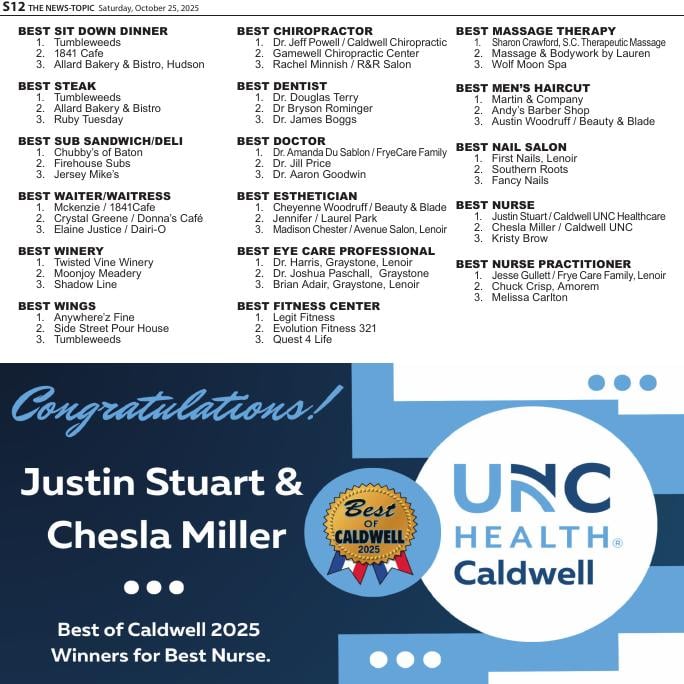 S12 THE NEWS-TOPIC Saturday, October 25, 2025

BEST SIT DOWN DINNER
1. Tumbleweeds
2. 1841 Cafe
3. Allard Bakery & Bistro, Hudson

BEST STEAK
1. Tumbleweeds
2. Allard Bakery & Bistro
3. Ruby Tuesday

BEST SUB SANDWICH/DELI
1. Chubby's of Baton
2. Firehouse Subs
3. Jersey Mike's

BEST WAITER/WAITRESS
1. Mckenzie / 1841Cafe
2. Crystal Greene / Donna's Café
3. Elaine Justice / Dairi-O

BEST WINERY
1. Twisted Vine Winery
2. Moonjoy Meadery
3. Shadow Line

BEST WINGS
1. Anywhere'z Fine
2. Side Street Pour House
3. Tumbleweeds

BEST CHIROPRACTOR
1. Dr. Jeff Powell / Caldwell Chiropractic
2. Gamewell Chiropractic Center
3. Rachel Minnish / R&R Salon

BEST DENTIST
1. Dr. Douglas Terry
2. Dr Bryson Rominger
3. Dr. James Boggs

BEST DOCTOR
1. Dr. Amanda Du Sablon / FryeCare Family
2. Dr. Jill Price
3. Dr. Aaron Goodwin

BEST ESTHETICIAN
1. Cheyenne Woodruff / Beauty & Blade
2. Jennifer / Laurel Park
3. Madison Chester / Avenue Salon, Lenoir

BEST EYE CARE PROFESSIONAL
1. Dr. Harris, Graystone, Lenoir
2. Dr. Joshua Paschall, Graystone
3. Brian Adair, Graystone, Lenoir

BEST FITNESS CENTER
1. Legit Fitness
2. Evolution Fitness 321
3. Quest 4 Life

BEST MASSAGE THERAPY
1. Sharon Crawford, S.C. Therapeutic Massage
2. Massage & Bodywork by Lauren
3. Wolf Moon Spa

BEST MEN'S HAIRCUT
1. Martin & Company
2. Andy's Barber Shop
3. Austin Woodruff / Beauty & Blade

BEST NAIL SALON
1. First Nails, Lenoir
2. Southern Roots
3. Fancy Nails

BEST NURSE
1. Justin Stuart / Caldwell UNC Healthcare
2. Chesla Miller / Caldwell UNC
3. Kristy Brow

BEST NURSE PRACTITIONER
1. Jesse Gullett / Frye Care Family, Lenoir
2. Chuck Crisp, Amorem
3. Melissa Carlton

Congratulations!

Justin Stuart & Chesla Miller

Best of Caldwell 2025 Winners for Best Nurse.

Best OF CALDWELL 2025

UNC HEALTH® Caldwell